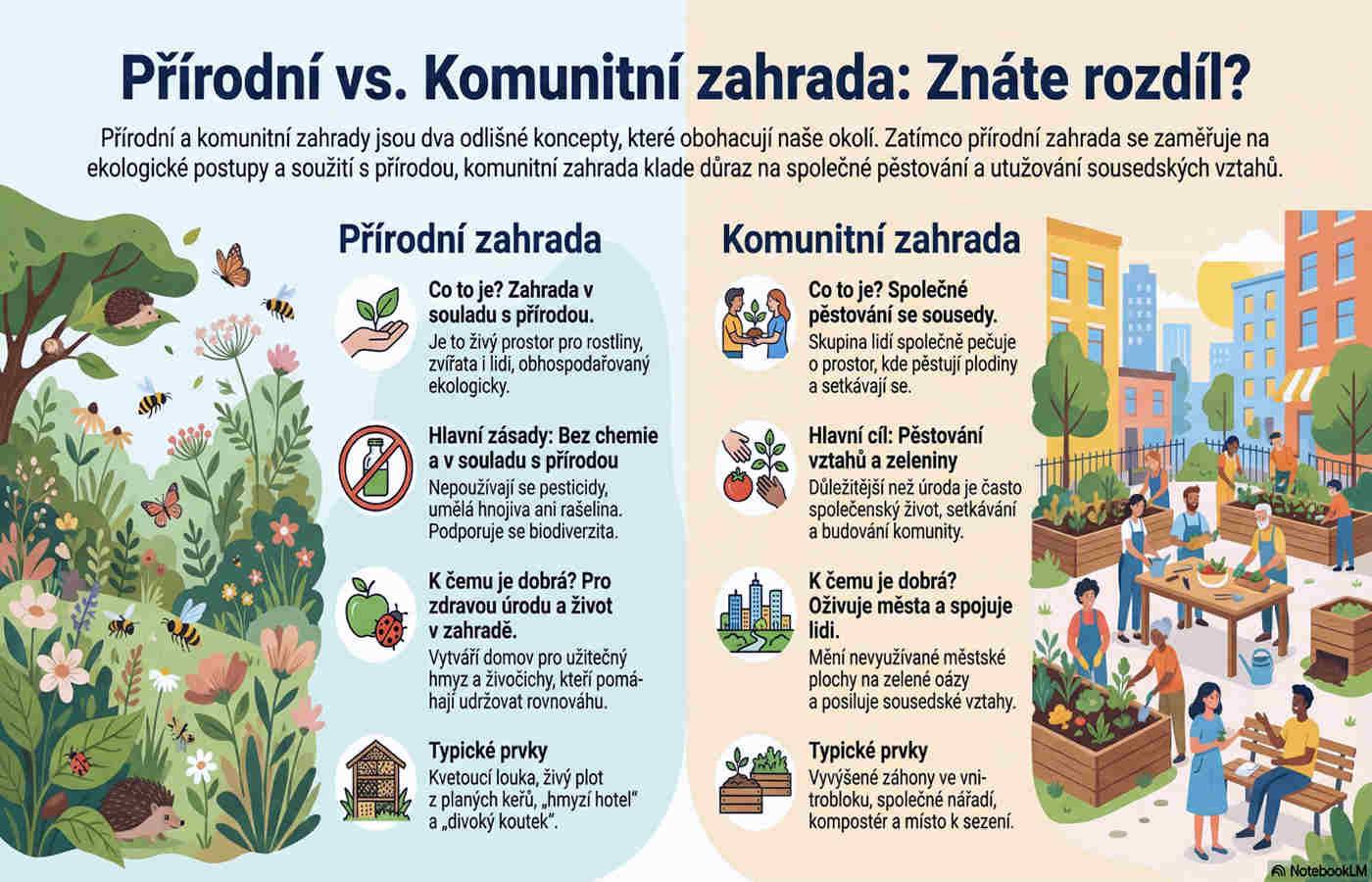 Přírodní vs. Komunitní zahrada: Znáte rozdíl?

Přírodní a komunitní zahrady jsou dva odlišné koncepty, které obohacují naše okolí. Zatímco přírodní zahrada se zaměřuje na ekologické postupy a soužití s přírodou, komunitní zahrada klade důraz na společné pěstování a utužování sousedských vztahů.

Přírodní zahrada

Co to je? Zahrada v souladu s přírodou.
Je to živý prostor pro rostliny, zvířata i lidi, obhospodařovaný ekologicky.

Hlavní zásady: Bez chemie a v souladu s přírodou
Nepoužívají se pesticidy, umělá hnojiva ani rašelina. Podporuje se biodiverzita.

K čemu je dobrá? Pro zdravou úrodu a život v zahradě.
Vytváří domov pro užitečný hmyz a živočichy, kteří pomáhají udržovat rovnováhu.

Typické prvky
Kvetoucí louka, živý plot z planých keřů, „hmyzí hotel" a „divoký koutek".

Komunitní zahrada

Co to je? Společné pěstování se sousedy.
Skupina lidí společně pečuje o prostor, kde pěstují plodiny a setkávají se.

Hlavní cíl: Pěstování vztahů a zeleniny
Důležitější než úroda je často společenský život, setkávání a budování komunity.

K čemu je dobrá? Oživuje města a spojuje lidi.
Mění nevyužívané městské plochy na zelené oázy a posiluje sousedské vztahy.

Typické prvky
Vyvýšené záhony ve vnitrobloku, společné nářadí, kompostér a místo k sezení.

NotebookLM